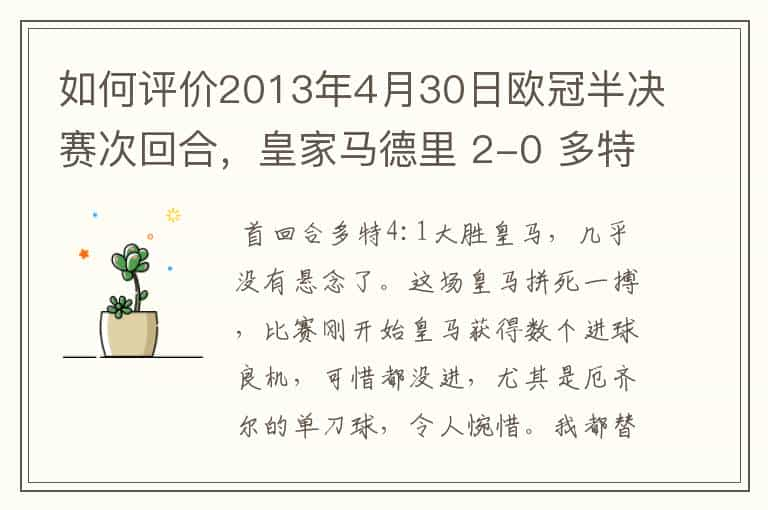 如何评价2013年4月30日欧冠半决赛次回合，皇家马德里 2-0 多特

首回合多特4:1大胜皇马，几乎没有悬念了。这场皇马拼死一搏，比赛刚开始皇马获得数个进球良机，可惜都没进，尤其是厄齐尔的单刀球，令人惋惜。我都替